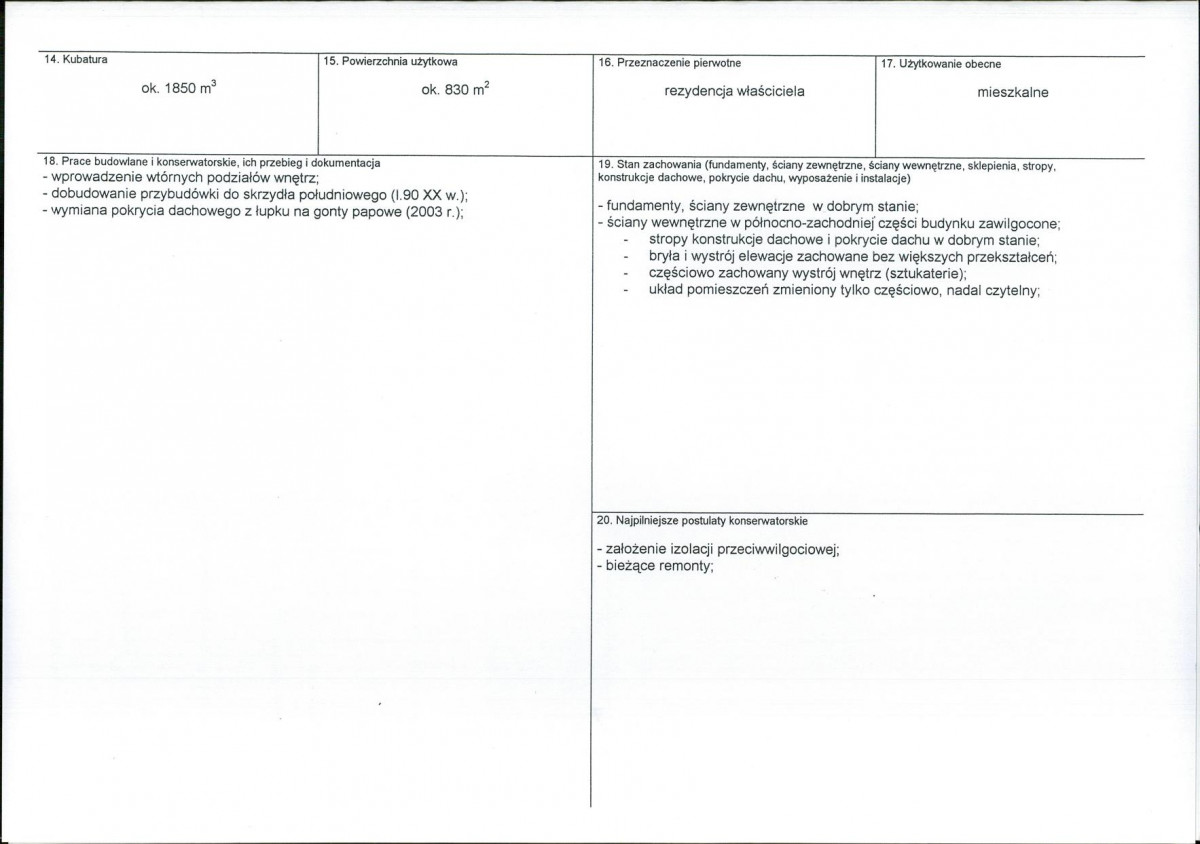 14. Kubatura

ok. 1850 $m^3$

15. Powierzchnia użytkowa

ok. 830 $m^2$

16. Przeznaczenie pierwotne

rezydencja właściciela

17. Użytkowanie obecne

mieszkalne

18. Prace budowlane i konserwatorskie, ich przebieg i dokumentacja

- wprowadzenie wtórnych podziałów wnętrz;
- dobudowanie przybudówki do skrzydła południowego (l.90 XX w.);
- wymiana pokrycia dachowego z łupku na gonty papowe (2003 r.);

19. Stan zachowania (fundamenty, ściany zewnętrzne, ściany wewnętrzne, sklepienia, stropy, konstrukcje dachowe, pokrycie dachu, wyposażenie i instalacje)

- fundamenty, ściany zewnętrzne w dobrym stanie;
- ściany wewnętrzne w północno-zachodniej części budynku zawilgocone;
- stropy konstrukcje dachowe i pokrycie dachu w dobrym stanie;
- bryła i wystrój elewacje zachowane bez większych przekształceń;
- częściowo zachowany wystrój wnętrz (sztukaterie);
- układ pomieszczeń zmieniony tylko częściowo, nadal czytelny;

20. Najpilniejsze postulaty konserwatorskie

- założenie izolacji przeciwwilgociowej;
- bieżące remonty;